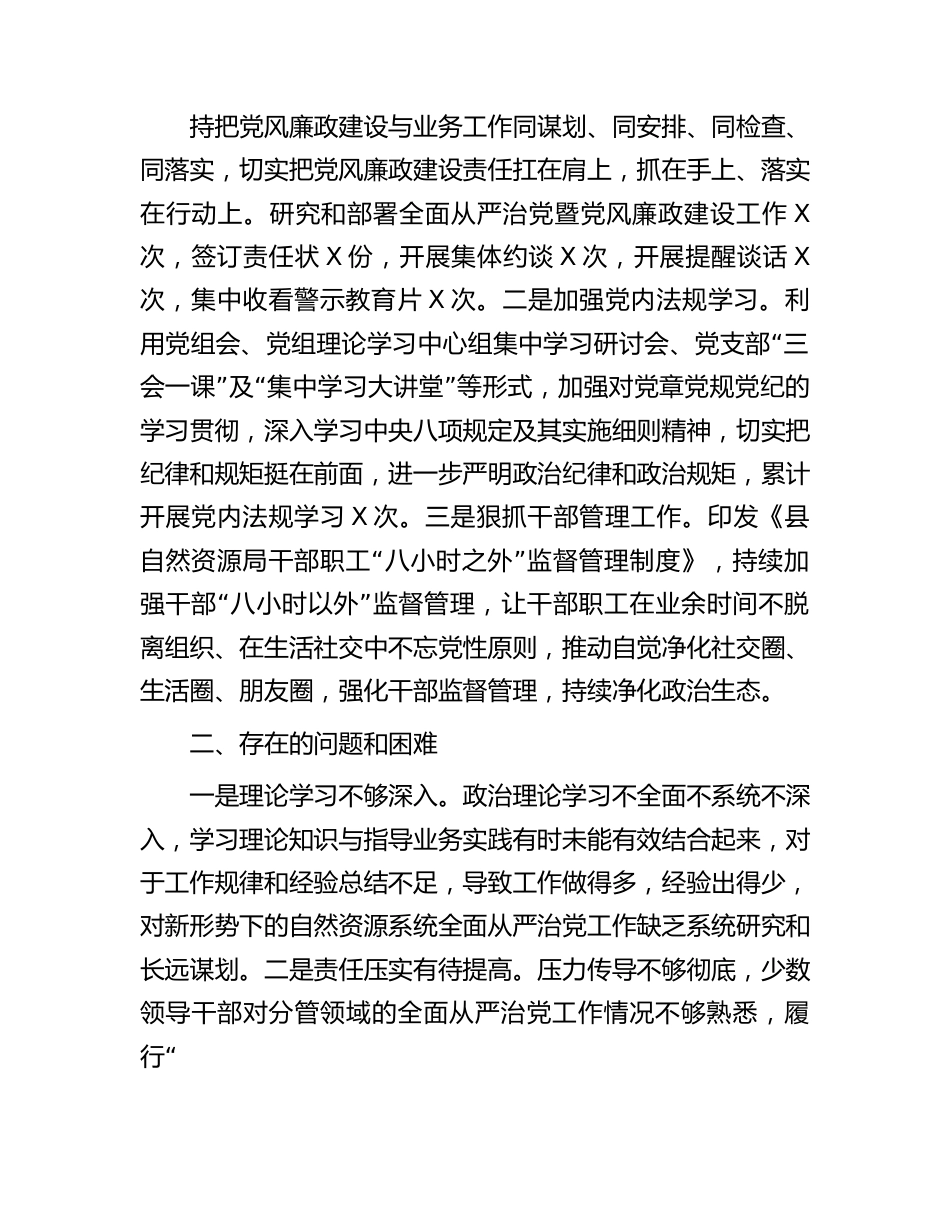 持把党风廉政建设与业务工作同谋划、同安排、同检查、同落实，切实把党风廉政建设责任扛在肩上，抓在手上、落实在行动上。研究和部署全面从严治党暨党风廉政建设工作 X 次，签订责任状 X 份，开展集体约谈 X 次，开展提醒谈话 X 次，集中收看警示教育片 X 次。二是加强党内法规学习。利用党组会、党组理论学习中心组集中学习研讨会、党支部“三会一课”及“集中学习大讲堂”等形式，加强对党章党规党纪的学习贯彻，深入学习中央八项规定及其实施细则精神，切实把纪律和规矩挺在前面，进一步严明政治纪律和政治规矩，累计开展党内法规学习 X 次。三是狠抓干部管理工作。印发《县自然资源局干部职工“八小时之外”监督管理制度》，持续加强干部“八小时以外”监督管理，让干部职工在业余时间不脱离组织、在生活社交中不忘党性原则，推动自觉净化社交圈、生活圈、朋友圈，强化干部监督管理，持续净化政治生态。

二、存在的问题和困难

一是理论学习不够深入。政治理论学习不全面不系统不深入，学习理论知识与指导业务实践有时未能有效结合起来，对于工作规律和经验总结不足，导致工作做得多，经验出得少，对新形势下的自然资源系统全面从严治党工作缺乏系统研究和长远谋划。二是责任压实有待提高。压力传导不够彻底，少数领导干部对分管领域的全面从严治党工作情况不够熟悉，履行“